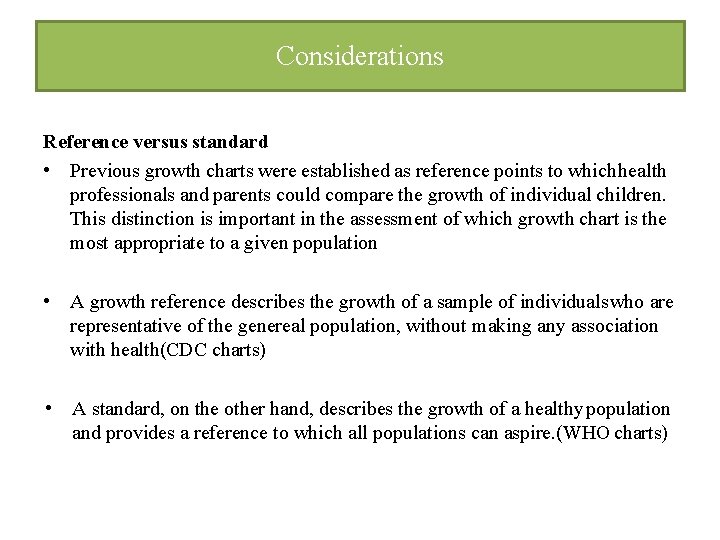 Considerations

Reference versus standard

• Previous growth charts were established as reference points to whichhealth professionals and parents could compare the growth of individual children. This distinction is important in the assessment of which growth chart is the most appropriate to a given population

• A growth reference describes the growth of a sample of individualswho are representative of the genereal population, without making any association with health(CDC charts)

• A standard, on the other hand, describes the growth of a healthy population and provides a reference to which all populations can aspire.(WHO charts)